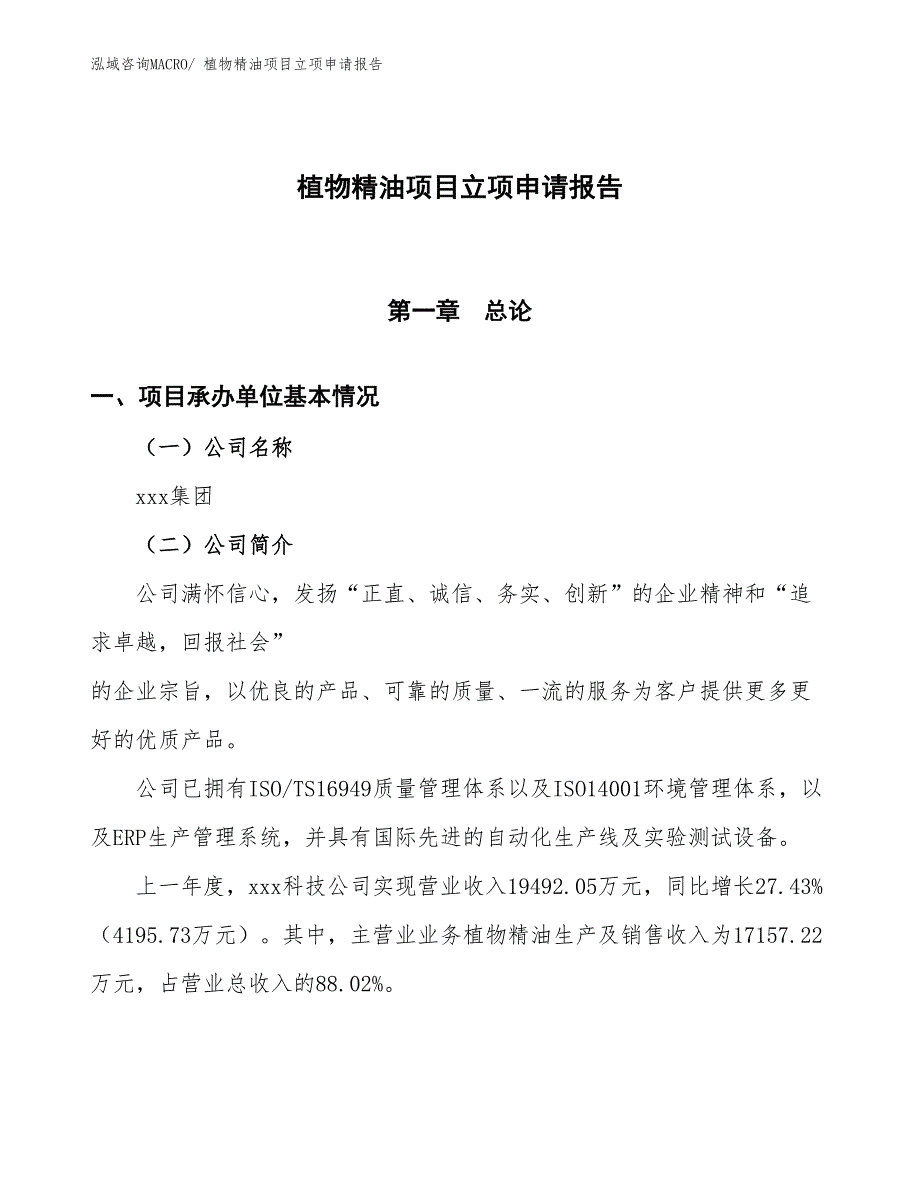 泓域咨询MACRO/ 植物精油项目立项申请报告

植物精油项目立项申请报告

第一章　总论

一、项目承办单位基本情况

（一）公司名称

xxx集团

（二）公司简介

公司满怀信心，发扬“正直、诚信、务实、创新”的企业精神和“追求卓越，回报社会”

的企业宗旨，以优良的产品、可靠的质量、一流的服务为客户提供更多更好的优质产品。

公司已拥有ISO/TS16949质量管理体系以及ISO14001环境管理体系，以及ERP生产管理系统，并具有国际先进的自动化生产线及实验测试设备。

上一年度，xxx科技公司实现营业收入19492.05万元，同比增长27.43%（4195.73万元）。其中，主营业业务植物精油生产及销售收入为17157.22万元，占营业总收入的88.02%。